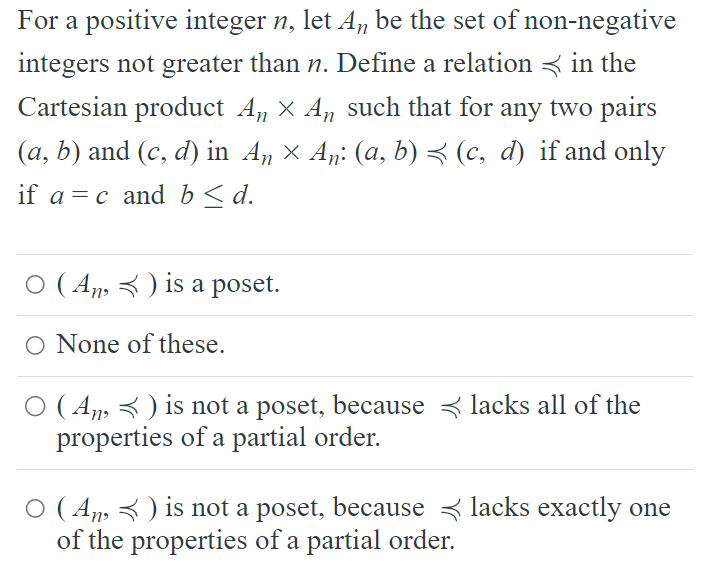 For a positive integer $n$, let $A_n$ be the set of non-negative integers not greater than $n$. Define a relation $\preccurlyeq$ in the Cartesian product $A_n \times A_n$ such that for any two pairs $(a, b)$ and $(c, d)$ in $A_n \times A_n$: $(a, b) \preccurlyeq (c, d)$ if and only if $a = c$ and $b \leq d$.

○ $(A_n, \preccurlyeq)$ is a poset.

○ None of these.

○ $(A_n, \preccurlyeq)$ is not a poset, because $\preccurlyeq$ lacks all of the properties of a partial order.

○ $(A_n, \preccurlyeq)$ is not a poset, because $\preccurlyeq$ lacks exactly one of the properties of a partial order.